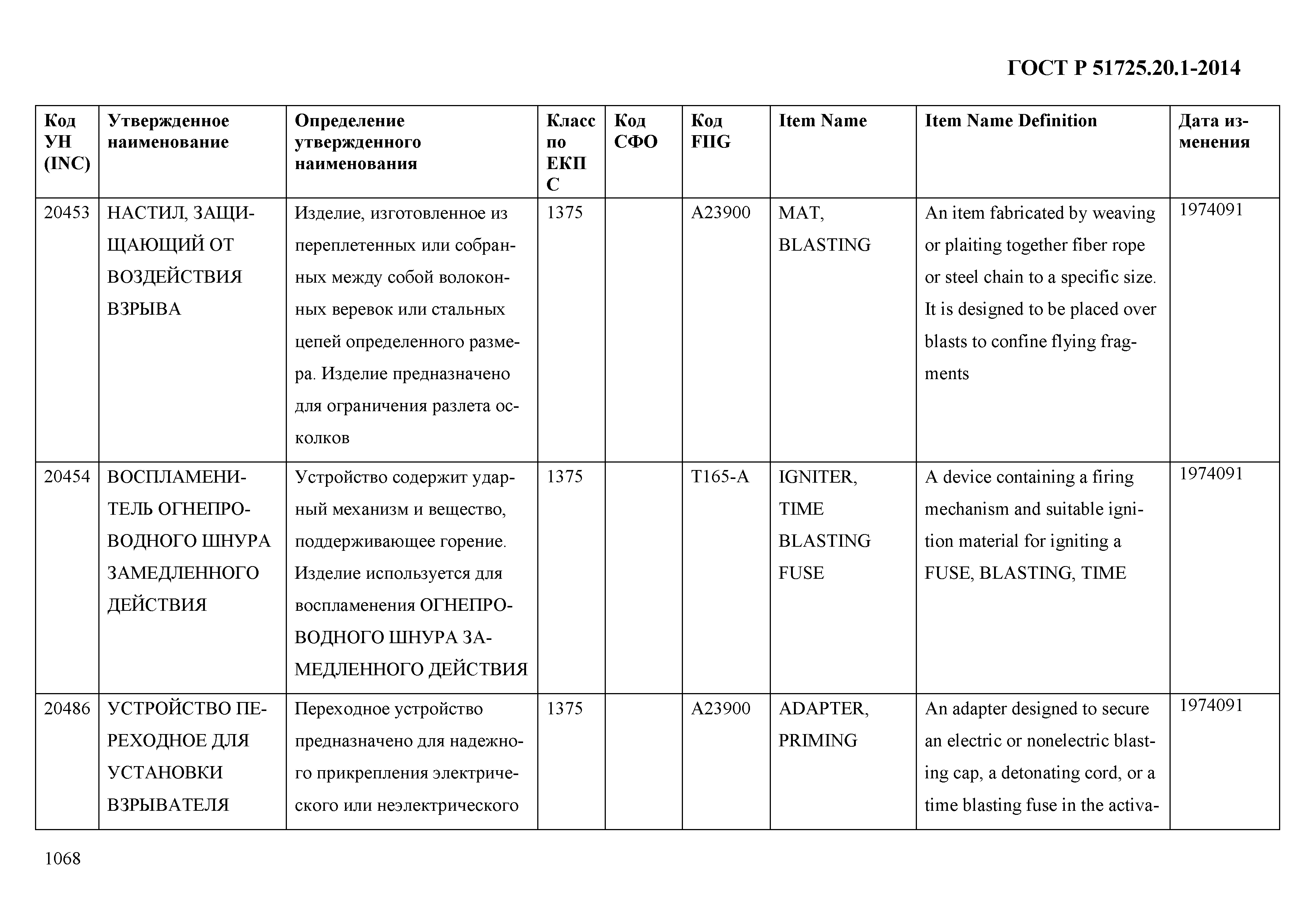 ГОСТ Р 51725.20.1-2014

| Код УН (INC) | Утвержденное наименование | Определение утвержденного наименования | Класс по ЕКПС | Код СФО | Код FIIG | Item Name | Item Name Definition | Дата изменения |
|---|---|---|---|---|---|---|---|---|
| 20453 | НАСТИЛ, ЗАЩИЩАЮЩИЙ ОТ ВОЗДЕЙСТВИЯ ВЗРЫВА | Изделие, изготовленное из переплетенных или собранных между собой волоконных веревок или стальных цепей определенного размера. Изделие предназначено для ограничения разлета осколков | 1375 | | A23900 | MAT, BLASTING | An item fabricated by weaving or plaiting together fiber rope or steel chain to a specific size. It is designed to be placed over blasts to confine flying fragments | 1974091 |
| 20454 | ВОСПЛАМЕНИТЕЛЬ ОГНЕПРОВОДНОГО ШНУРА ЗАМЕДЛЕННОГО ДЕЙСТВИЯ | Устройство содержит ударный механизм и вещество, поддерживающее горение. Изделие используется для воспламенения ОГНЕПРОВОДНОГО ШНУРА ЗАМЕДЛЕННОГО ДЕЙСТВИЯ | 1375 | | T165-A | IGNITER, TIME BLASTING FUSE | A device containing a firing mechanism and suitable ignition material for igniting a FUSE, BLASTING, TIME | 1974091 |
| 20486 | УСТРОЙСТВО ПЕРЕХОДНОЕ ДЛЯ УСТАНОВКИ ВЗРЫВАТЕЛЯ | Переходное устройство предназначено для надежного прикрепления электрического или неэлектрического | 1375 | | A23900 | ADAPTER, PRIMING | An adapter designed to secure an electric or nonelectric blasting cap, a detonating cord, or a time blasting fuse in the activa- | 1974091 |

1068